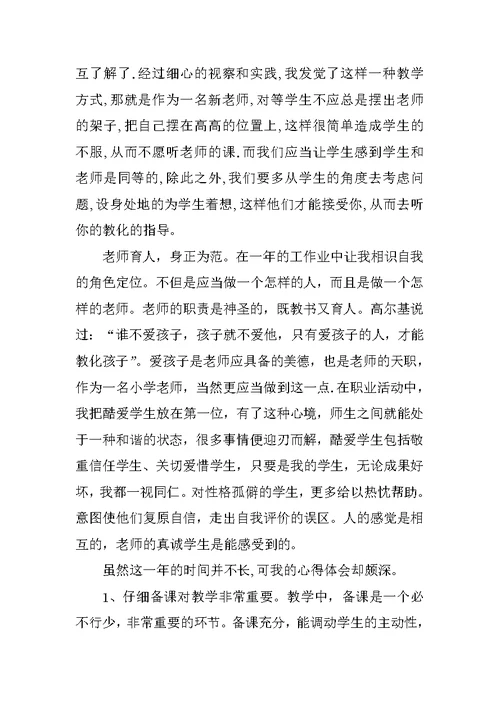 互了解了.经过细心的视察和实践,我发觉了这样一种教学方式,那就是作为一名新老师,对等学生不应总是摆出老师的架子,把自己摆在高高的位置上,这样很简单造成学生的不服,从而不愿听老师的课.而我们应当让学生感到学生和老师是同等的,除此之外,我们要多从学生的角度去考虑问题,设身处地的为学生着想,这样他们才能接受你,从而去听你的教化的指导。

老师育人，身正为范。在一年的工作业中让我相识自我的角色定位。不但是应当做一个怎样的人，而且是做一个怎样的老师。老师的职责是神圣的，既教书又育人。高尔基说过：“谁不爱孩子，孩子就不爱他，只有爱孩子的人，才能教化孩子”。爱孩子是老师应具备的美德，也是老师的天职，作为一名小学老师，当然更应当做到这一点.在职业活动中，我把酷爱学生放在第一位，有了这种心境，师生之间就能处于一种和谐的状态，很多事情便迎刃而解，酷爱学生包括敬重信任学生、关切爱惜学生，只要是我的学生，无论成果好坏，我都一视同仁。对性格孤僻的学生，更多给以热忱帮助。意图使他们复原自信，走出自我评价的误区。人的感觉是相互的，老师的真诚学生是能感受到的。

虽然这一年的时间并不长,可我的心得体会却颇深。

1、仔细备课对教学非常重要。教学中，备课是一个必不行少，非常重要的环节。备课充分，能调动学生的主动性，